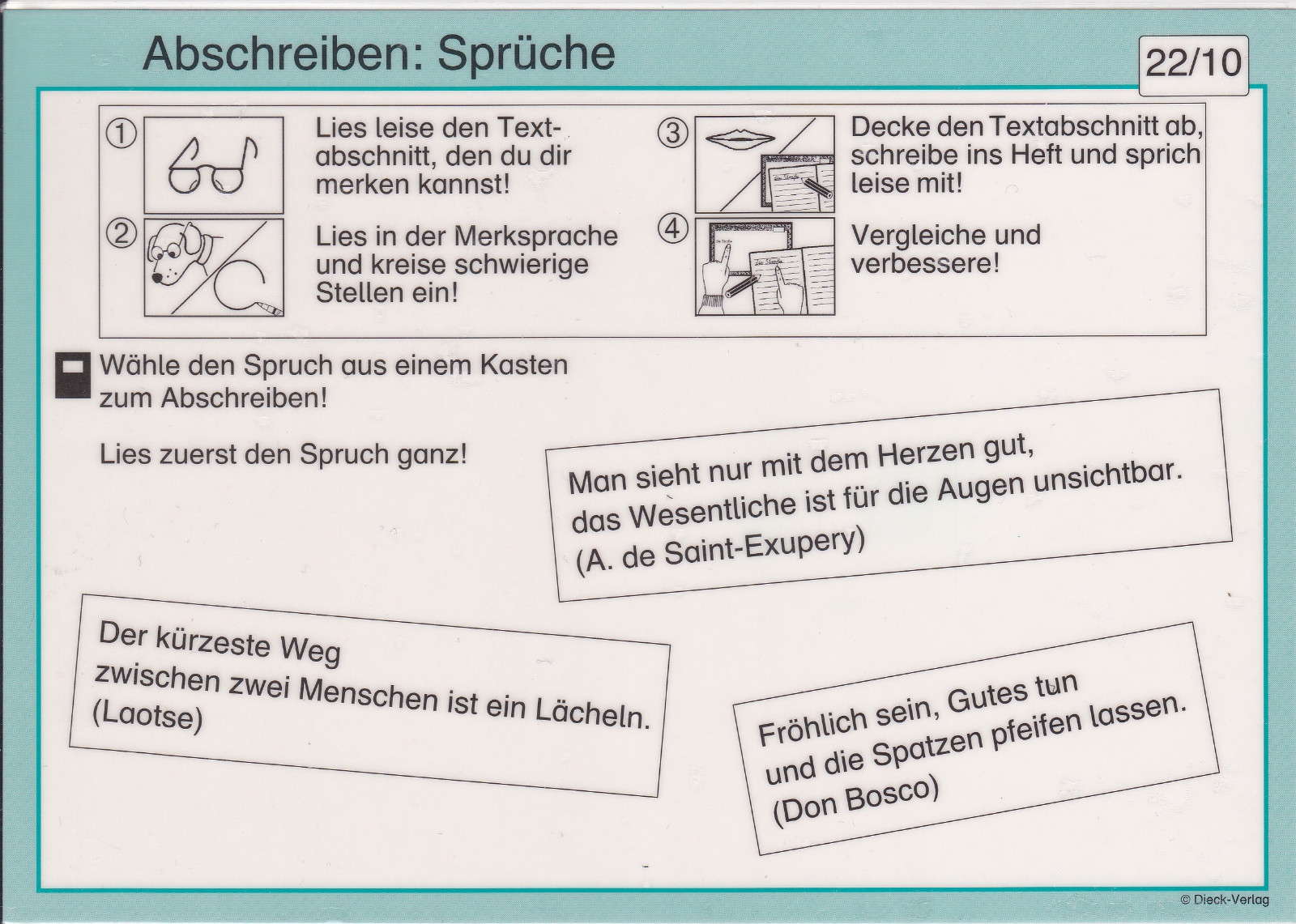 Abschreiben: Sprüche

22/10

① Lies leise den Textabschnitt, den du dir merken kannst!

② Lies in der Merksprache und kreise schwierige Stellen ein!

③ Decke den Textabschnitt ab, schreibe ins Heft und sprich leise mit!

④ Vergleiche und verbessere!

Wähle den Spruch aus einem Kasten zum Abschreiben!

Lies zuerst den Spruch ganz!

Man sieht nur mit dem Herzen gut, das Wesentliche ist für die Augen unsichtbar. (A. de Saint-Exupery)

Der kürzeste Weg zwischen zwei Menschen ist ein Lächeln. (Laotse)

Fröhlich sein, Gutes tun und die Spatzen pfeifen lassen. (Don Bosco)

© Dieck-Verlag